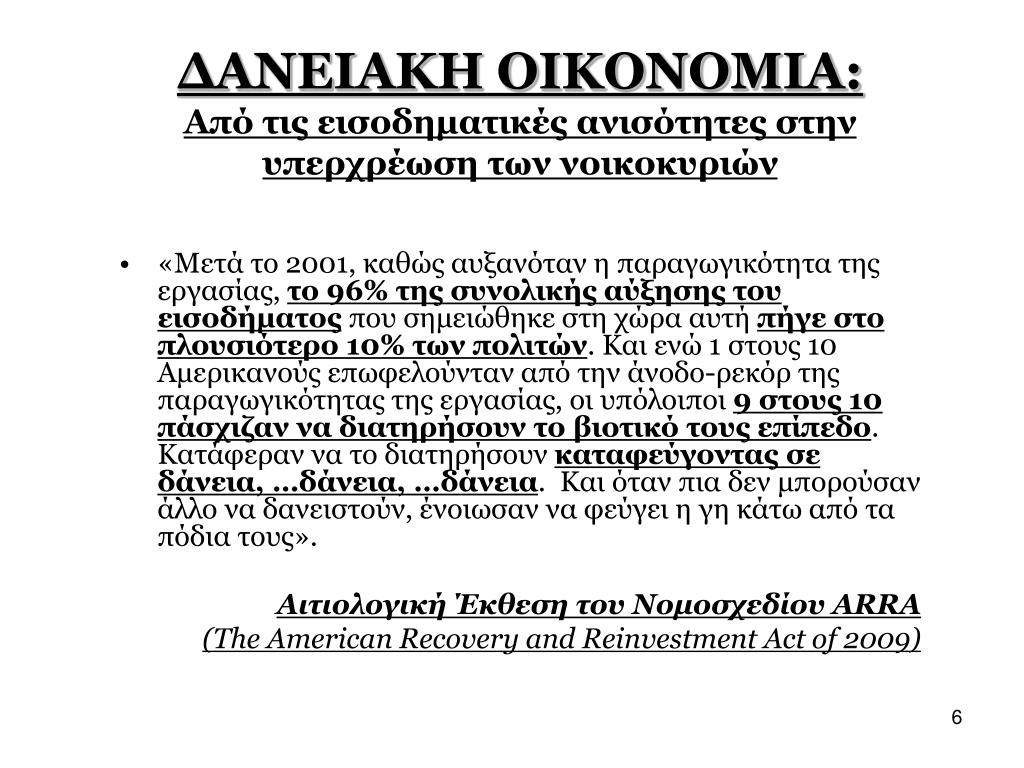 ΔΑΝΕΙΑΚΗ ΟΙΚΟΝΟΜΙΑ:
Από τις εισοδηματικές ανισότητες στην υπερχρέωση των νοικοκυριών

• «Μετά το 2001, καθώς αυξανόταν η παραγωγικότητα της εργασίας, το 96% της συνολικής αύξησης του εισοδήματος που σημειώθηκε στη χώρα αυτή πήγε στο πλουσιότερο 10% των πολιτών. Και ενώ 1 στους 10 Αμερικανούς επωφελούνταν από την άνοδο-ρεκόρ της παραγωγικότητας της εργασίας, οι υπόλοιποι 9 στους 10 πάσχιζαν να διατηρήσουν το βιοτικό τους επίπεδο. Κατάφεραν να το διατηρήσουν καταφεύγοντας σε δάνεια, ...δάνεια, ...δάνεια. Και όταν πια δεν μπορούσαν άλλο να δανειστούν, ένοιωσαν να φεύγει η γη κάτω από τα πόδια τους».

Αιτιολογική Έκθεση του Νομοσχεδίου ARRA
(The American Recovery and Reinvestment Act of 2009)

6